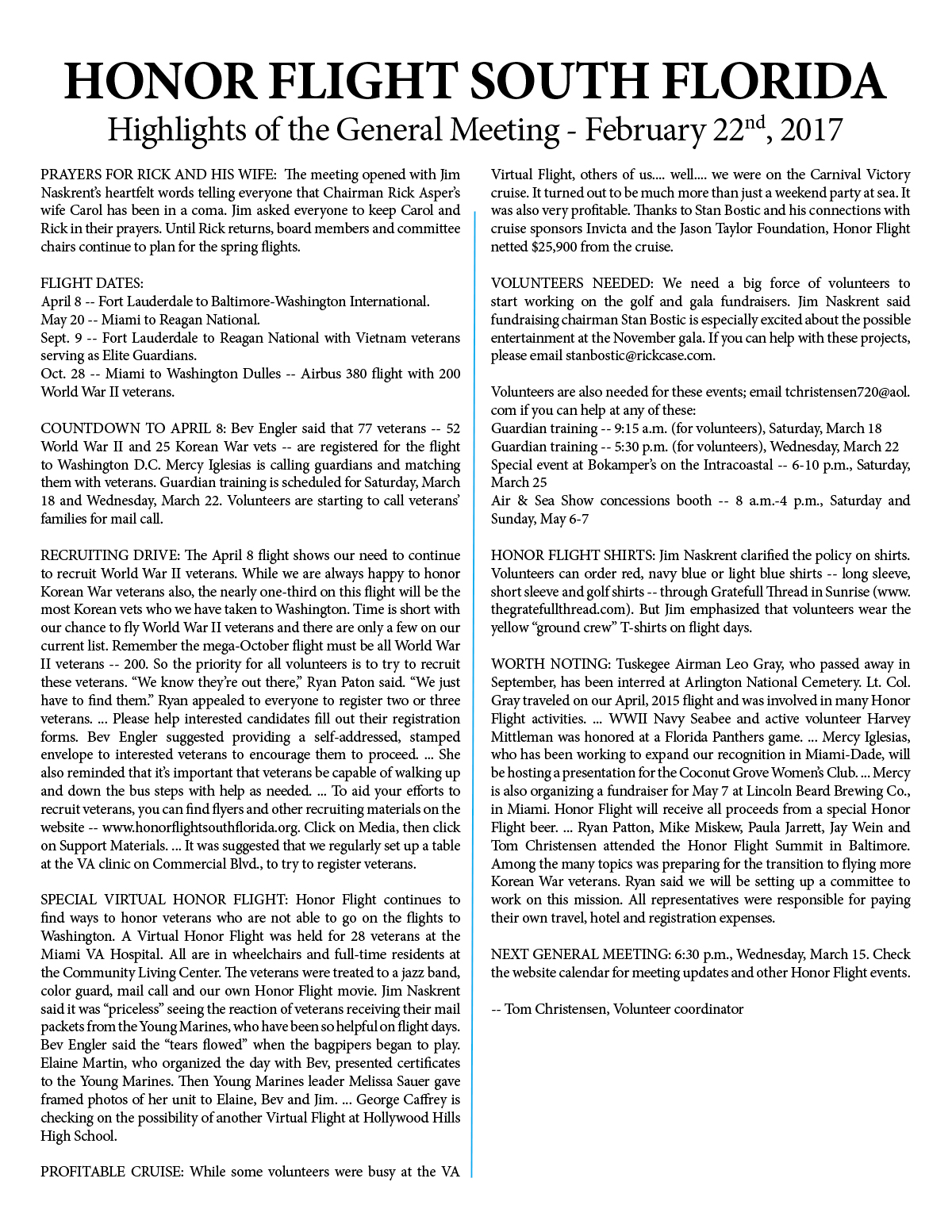 HONOR FLIGHT SOUTH FLORIDA
Highlights of the General Meeting - February 22$^{nd}$, 2017

PRAYERS FOR RICK AND HIS WIFE: The meeting opened with Jim Naskrent's heartfelt words telling everyone that Chairman Rick Asper's wife Carol has been in a coma. Jim asked everyone to keep Carol and Rick in their prayers. Until Rick returns, board members and committee chairs continue to plan for the spring flights.

FLIGHT DATES:
April 8 -- Fort Lauderdale to Baltimore-Washington International.
May 20 -- Miami to Reagan National.
Sept. 9 -- Fort Lauderdale to Reagan National with Vietnam veterans serving as Elite Guardians.
Oct. 28 -- Miami to Washington Dulles -- Airbus 380 flight with 200 World War II veterans.

COUNTDOWN TO APRIL 8: Bev Engler said that 77 veterans -- 52 World War II and 25 Korean War vets -- are registered for the flight to Washington D.C. Mercy Iglesias is calling guardians and matching them with veterans. Guardian training is scheduled for Saturday, March 18 and Wednesday, March 22. Volunteers are starting to call veterans' families for mail call.

RECRUITING DRIVE: The April 8 flight shows our need to continue to recruit World War II veterans. While we are always happy to honor Korean War veterans also, the nearly one-third on this flight will be the most Korean vets who we have taken to Washington. Time is short with our chance to fly World War II veterans and there are only a few on our current list. Remember the mega-October flight must be all World War II veterans -- 200. So the priority for all volunteers is to try to recruit these veterans. "We know they're out there," Ryan Paton said. "We just have to find them." Ryan appealed to everyone to register two or three veterans. ... Please help interested candidates fill out their registration forms. Bev Engler suggested providing a self-addressed, stamped envelope to interested veterans to encourage them to proceed. ... She also reminded that it's important that veterans be capable of walking up and down the bus steps with help as needed. ... To aid your efforts to recruit veterans, you can find flyers and other recruiting materials on the website -- www.honorflightsouthflorida.org. Click on Media, then click on Support Materials. ... It was suggested that we regularly set up a table at the VA clinic on Commercial Blvd., to try to register veterans.

SPECIAL VIRTUAL HONOR FLIGHT: Honor Flight continues to find ways to honor veterans who are not able to go on the flights to Washington. A Virtual Honor Flight was held for 28 veterans at the Miami VA Hospital. All are in wheelchairs and full-time residents at the Community Living Center. The veterans were treated to a jazz band, color guard, mail call and our own Honor Flight movie. Jim Naskrent said it was "priceless" seeing the reaction of veterans receiving their mail packets from the Young Marines, who have been so helpful on flight days. Bev Engler said the "tears flowed" when the bagpipers began to play. Elaine Martin, who organized the day with Bev, presented certificates to the Young Marines. Then Young Marines leader Melissa Sauer gave framed photos of her unit to Elaine, Bev and Jim. ... George Caffrey is checking on the possibility of another Virtual Flight at Hollywood Hills High School.

PROFITABLE CRUISE: While some volunteers were busy at the VA Virtual Flight, others of us.... well.... we were on the Carnival Victory cruise. It turned out to be much more than just a weekend party at sea. It was also very profitable. Thanks to Stan Bostic and his connections with cruise sponsors Invicta and the Jason Taylor Foundation, Honor Flight netted $25,900 from the cruise.

VOLUNTEERS NEEDED: We need a big force of volunteers to start working on the golf and gala fundraisers. Jim Naskrent said fundraising chairman Stan Bostic is especially excited about the possible entertainment at the November gala. If you can help with these projects, please email stanbostic@rickcase.com.

Volunteers are also needed for these events; email tchristensen720@aol.com if you can help at any of these:
Guardian training -- 9:15 a.m. (for volunteers), Saturday, March 18
Guardian training -- 5:30 p.m. (for volunteers), Wednesday, March 22
Special event at Bokamper's on the Intracoastal -- 6-10 p.m., Saturday, March 25
Air & Sea Show concessions booth -- 8 a.m.-4 p.m., Saturday and Sunday, May 6-7

HONOR FLIGHT SHIRTS: Jim Naskrent clarified the policy on shirts. Volunteers can order red, navy blue or light blue shirts -- long sleeve, short sleeve and golf shirts -- through Gratefull Thread in Sunrise (www.thegratefullthread.com). But Jim emphasized that volunteers wear the yellow "ground crew" T-shirts on flight days.

WORTH NOTING: Tuskegee Airman Leo Gray, who passed away in September, has been interred at Arlington National Cemetery. Lt. Col. Gray traveled on our April, 2015 flight and was involved in many Honor Flight activities. ... WWII Navy Seabee and active volunteer Harvey Mittleman was honored at a Florida Panthers game. ... Mercy Iglesias, who has been working to expand our recognition in Miami-Dade, will be hosting a presentation for the Coconut Grove Women's Club. ... Mercy is also organizing a fundraiser for May 7 at Lincoln Beard Brewing Co., in Miami. Honor Flight will receive all proceeds from a special Honor Flight beer. ... Ryan Patton, Mike Miskew, Paula Jarrett, Jay Wein and Tom Christensen attended the Honor Flight Summit in Baltimore. Among the many topics was preparing for the transition to flying more Korean War veterans. Ryan said we will be setting up a committee to work on this mission. All representatives were responsible for paying their own travel, hotel and registration expenses.

NEXT GENERAL MEETING: 6:30 p.m., Wednesday, March 15. Check the website calendar for meeting updates and other Honor Flight events.

-- Tom Christensen, Volunteer coordinator